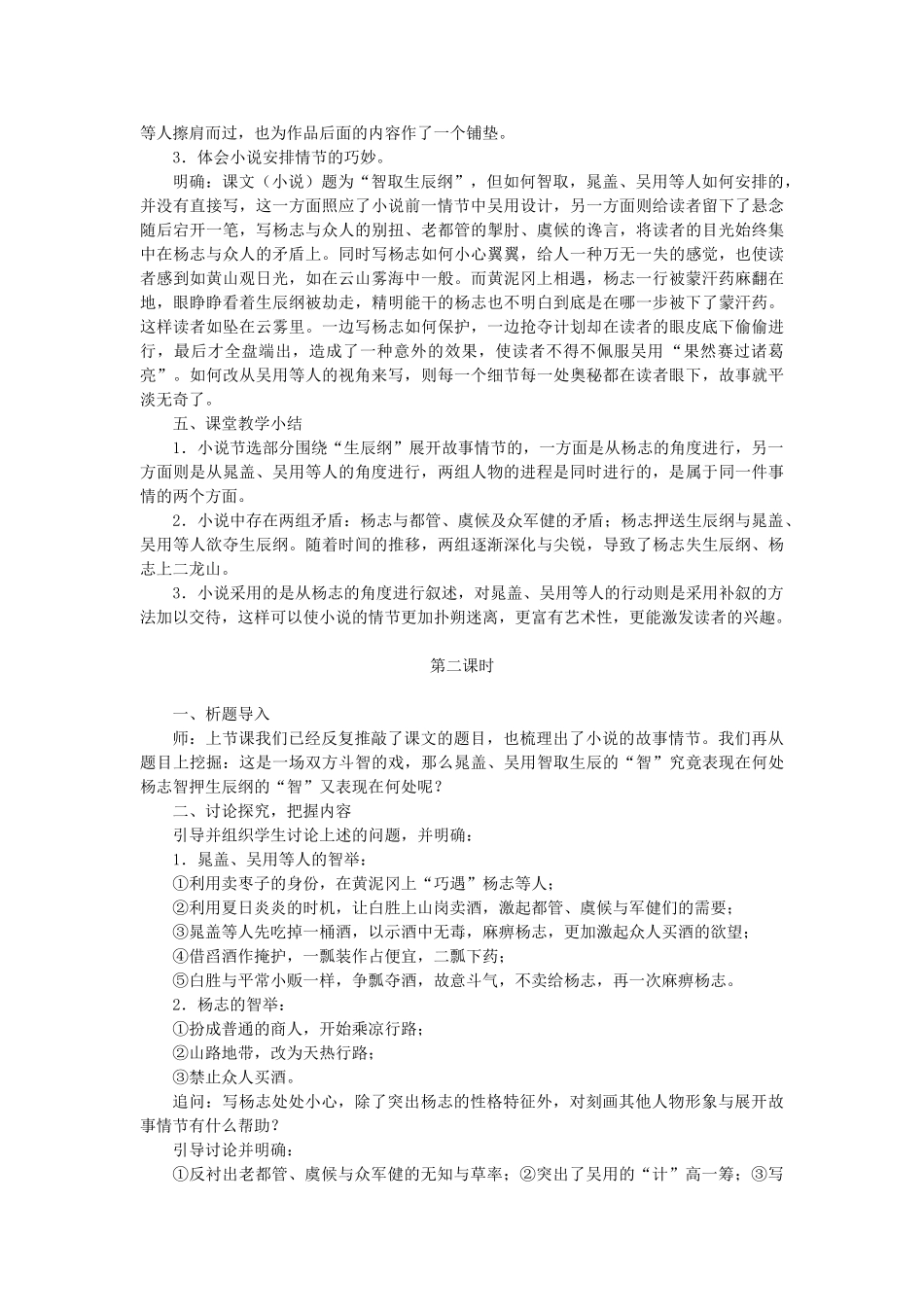 等人擦肩而过，也为作品后面的内容作了一个铺垫。

3．体会小说安排情节的巧妙。

明确：课文（小说）题为“智取生辰纲”，但如何智取，晁盖、吴用等人如何安排的，并没有直接写，这一方面照应了小说前一情节中吴用设计，另一方面则给读者留下了悬念随后宕开一笔，写杨志与众人的别扭、老都管的掣肘、虞候的谗言，将读者的目光始终集中在杨志与众人的矛盾上。同时写杨志如何小心翼翼，给人一种万无一失的感觉，也使读者感到如黄山观日光，如在云山雾海中一般。而黄泥冈上相遇，杨志一行被蒙汗药麻翻在地，眼睁睁看着生辰纲被劫走，精明能干的杨志也不明白到底是在哪一步被下了蒙汗药。这样读者如坠在云雾里。一边写杨志如何保护，一边抢夺计划却在读者的眼皮底下偷偷进行，最后才全盘端出，造成了一种意外的效果，使读者不得不佩服吴用“果然赛过诸葛亮”。如何改从吴用等人的视角来写，则每一个细节每一处奥秘都在读者眼下，故事就平淡无奇了。

五、课堂教学小结

1．小说节选部分围绕“生辰纲”展开故事情节的，一方面是从杨志的角度进行，另一方面则是从晁盖、吴用等人的角度进行，两组人物的进程是同时进行的，是属于同一件事情的两个方面。

2．小说中存在两组矛盾：杨志与都管、虞候及众军健的矛盾；杨志押送生辰纲与晁盖、吴用等人欲夺生辰纲。随着时间的推移，两组逐渐深化与尖锐，导致了杨志失生辰纲、杨志上二龙山。

3．小说采用的是从杨志的角度进行叙述，对晁盖、吴用等人的行动则是采用补叙的方法加以交待，这样可以使小说的情节更加扑朔迷离，更富有艺术性，更能激发读者的兴趣。

第二课时

一、析题导入

师：上节课我们已经反复推敲了课文的题目，也梳理出了小说的故事情节。我们再从题目上挖掘：这是一场双方斗智的戏，那么晁盖、吴用智取生辰的“智”究竟表现在何处杨志智押生辰纲的“智”又表现在何处呢？

二、讨论探究，把握内容

引导并组织学生讨论上述的问题，并明确：

1．晁盖、吴用等人的智举：

①利用卖枣子的身份，在黄泥冈上“巧遇”杨志等人；

②利用夏日炎炎的时机，让白胜上山岗卖酒，激起都管、虞候与军健们的需要；

③晁盖等人先吃掉一桶酒，以示酒中无毒，麻痹杨志，更加激起众人买酒的欲望；

④借舀酒作掩护，一瓢装作占便宜，二瓢下药；

⑤白胜与平常小贩一样，争瓢夺酒，故意斗气，不卖给杨志，再一次麻痹杨志。

2．杨志的智举：

①扮成普通的商人，开始乘凉行路；

②山路地带，改为天热行路；

③禁止众人买酒。

追问：写杨志处处小心，除了突出杨志的性格特征外，对刻画其他人物形象与展开故事情节有什么帮助？

引导讨论并明确：

①反衬出老都管、虞候与众军健的无知与草率；②突出了吴用的“计”高一筹；③写